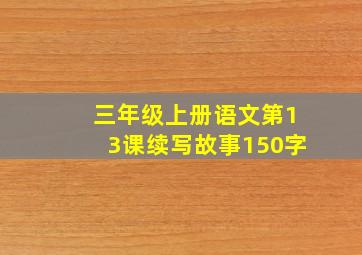 三年级上册语文第13课续写故事150字